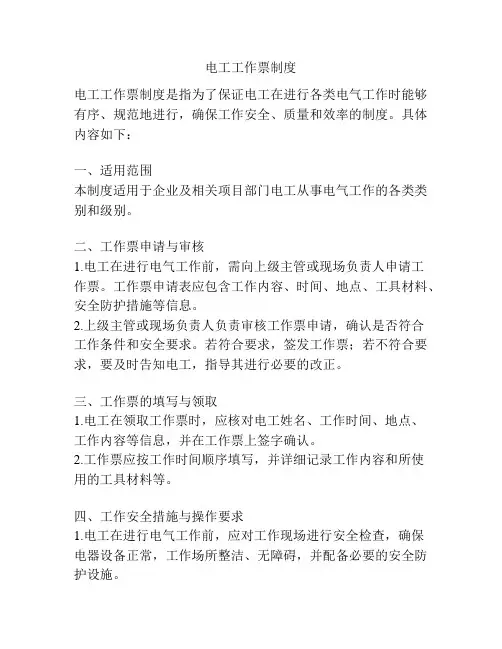 电工工作票制度

电工工作票制度是指为了保证电工在进行各类电气工作时能够有序、规范地进行，确保工作安全、质量和效率的制度。具体内容如下：

一、适用范围
本制度适用于企业及相关项目部门电工从事电气工作的各类类别和级别。

二、工作票申请与审核
1.电工在进行电气工作前，需向上级主管或现场负责人申请工作票。工作票申请表应包含工作内容、时间、地点、工具材料、安全防护措施等信息。
2.上级主管或现场负责人负责审核工作票申请，确认是否符合工作条件和安全要求。若符合要求，签发工作票；若不符合要求，要及时告知电工，指导其进行必要的改正。

三、工作票的填写与领取
1.电工在领取工作票时，应核对电工姓名、工作时间、地点、工作内容等信息，并在工作票上签字确认。
2.工作票应按工作时间顺序填写，并详细记录工作内容和所使用的工具材料等。

四、工作安全措施与操作要求
1.电工在进行电气工作前，应对工作现场进行安全检查，确保电器设备正常，工作场所整洁、无障碍，并配备必要的安全防护设施。